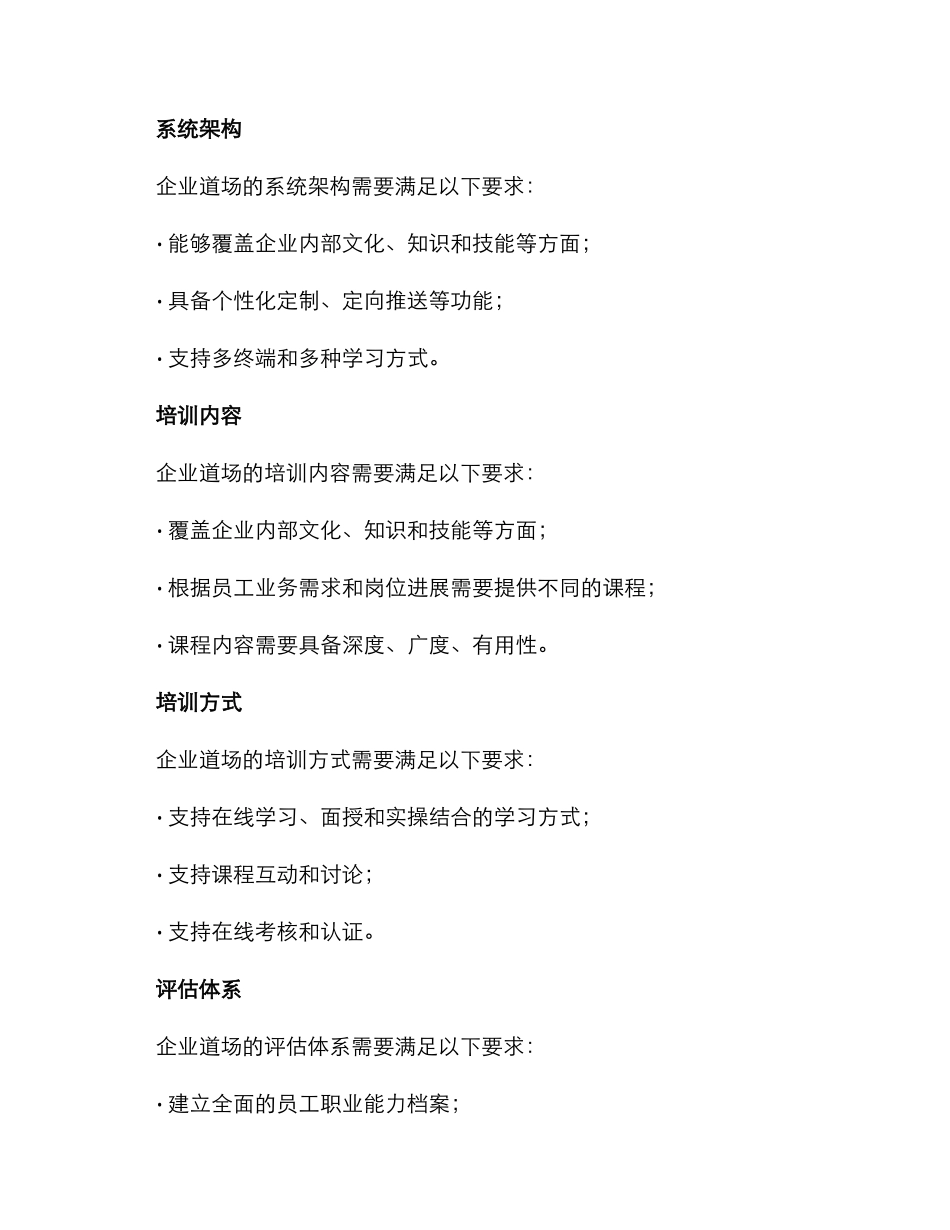 系统架构

企业道场的系统架构需要满足以下要求：

· 能够覆盖企业内部文化、知识和技能等方面；

· 具备个性化定制、定向推送等功能；

· 支持多终端和多种学习方式。

培训内容

企业道场的培训内容需要满足以下要求：

· 覆盖企业内部文化、知识和技能等方面；

· 根据员工业务需求和岗位进展需要提供不同的课程；

· 课程内容需要具备深度、广度、有用性。

培训方式

企业道场的培训方式需要满足以下要求：

· 支持在线学习、面授和实操结合的学习方式；

· 支持课程互动和讨论；

· 支持在线考核和认证。

评估体系

企业道场的评估体系需要满足以下要求：

· 建立全面的员工职业能力档案；